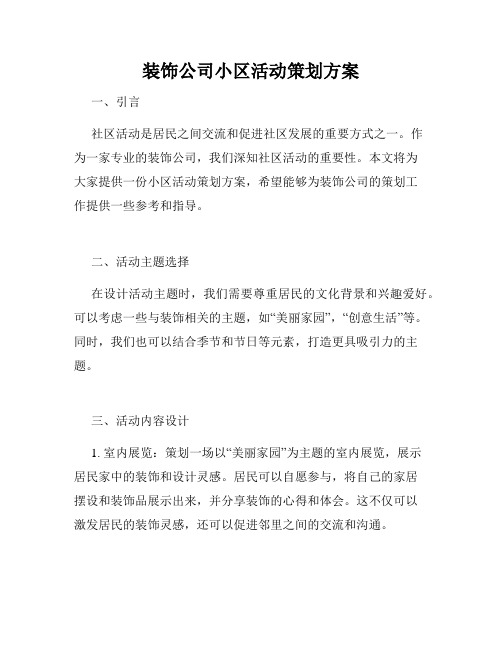 装饰公司小区活动策划方案

一、引言

社区活动是居民之间交流和促进社区发展的重要方式之一。作为一家专业的装饰公司，我们深知社区活动的重要性。本文将为大家提供一份小区活动策划方案，希望能够为装饰公司的策划工作提供一些参考和指导。

二、活动主题选择

在设计活动主题时，我们需要尊重居民的文化背景和兴趣爱好。可以考虑一些与装饰相关的主题，如“美丽家园”，“创意生活”等。同时，我们也可以结合季节和节日等元素，打造更具吸引力的主题。

三、活动内容设计

1. 室内展览：策划一场以“美丽家园”为主题的室内展览，展示居民家中的装饰和设计灵感。居民可以自愿参与，将自己的家居摆设和装饰品展示出来，并分享装饰的心得和体会。这不仅可以激发居民的装饰灵感，还可以促进邻里之间的交流和沟通。